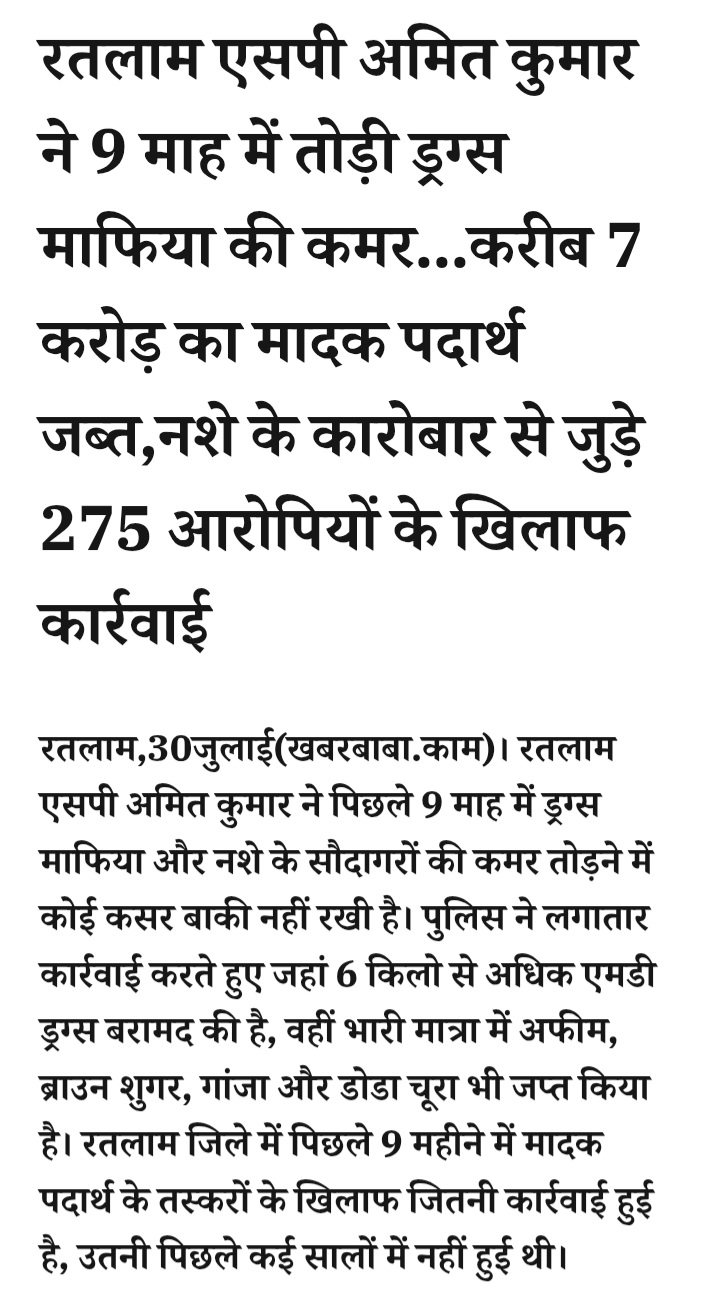 रतलाम एसपी अमित कुमार ने 9 माह में तोड़ी ड्रग्स माफिया की कमर...करीब 7 करोड़ का मादक पदार्थ जब्त,नशे के कारोबार से जुड़े 275 आरोपियों के खिलाफ कार्रवाई

रतलाम,30जुलाई(खबरबाबा.काम)। रतलाम एसपी अमित कुमार ने पिछले 9 माह में ड्रग्स माफिया और नशे के सौदागरों की कमर तोड़ने में कोई कसर बाकी नहीं रखी है। पुलिस ने लगातार कार्रवाई करते हुए जहां 6 किलो से अधिक एमडी ड्रग्स बरामद की है, वहीं भारी मात्रा में अफीम, ब्राउन शुगर, गांजा और डोडा चूरा भी जप्त किया है। रतलाम जिले में पिछले 9 महीने में मादक पदार्थ के तस्करों के खिलाफ जितनी कार्रवाई हुई है, उतनी पिछले कई सालों में नहीं हुई थी।